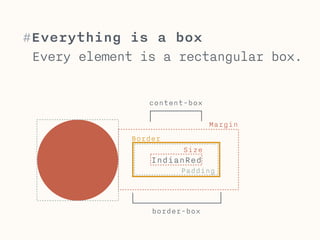 #Everything is a box
Every element is a rectangular box.

content-box

Margin

Border

Size

IndianRed

Padding

border-box